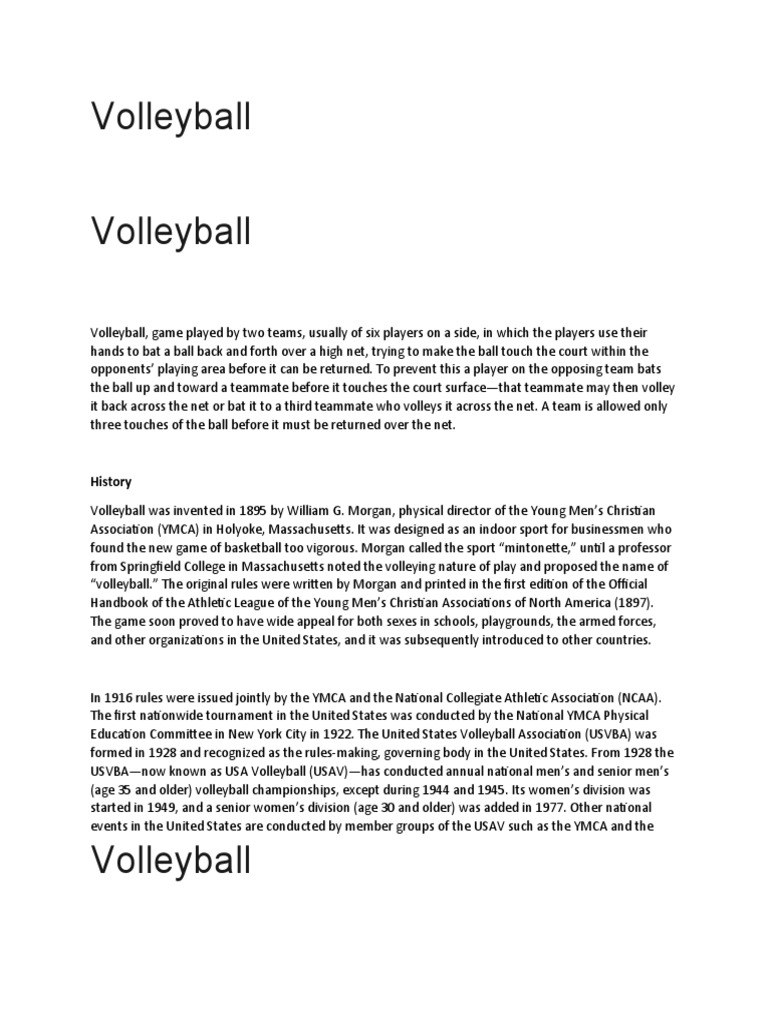 Volleyball

Volleyball

Volleyball, game played by two teams, usually of six players on a side, in which the players use their hands to bat a ball back and forth over a high net, trying to make the ball touch the court within the opponents' playing area before it can be returned. To prevent this a player on the opposing team bats the ball up and toward a teammate before it touches the court surface—that teammate may then volley it back across the net or bat it to a third teammate who volleys it across the net. A team is allowed only three touches of the ball before it must be returned over the net.

History

Volleyball was invented in 1895 by William G. Morgan, physical director of the Young Men's Christian Association (YMCA) in Holyoke, Massachusetts. It was designed as an indoor sport for businessmen who found the new game of basketball too vigorous. Morgan called the sport "mintonette," until a professor from Springfield College in Massachusetts noted the volleying nature of play and proposed the name of "volleyball." The original rules were written by Morgan and printed in the first edition of the Official Handbook of the Athletic League of the Young Men's Christian Associations of North America (1897). The game soon proved to have wide appeal for both sexes in schools, playgrounds, the armed forces, and other organizations in the United States, and it was subsequently introduced to other countries.

In 1916 rules were issued jointly by the YMCA and the National Collegiate Athletic Association (NCAA). The first nationwide tournament in the United States was conducted by the National YMCA Physical Education Committee in New York City in 1922. The United States Volleyball Association (USVBA) was formed in 1928 and recognized as the rules-making, governing body in the United States. From 1928 the USVBA—now known as USA Volleyball (USAV)—has conducted annual national men's and senior men's (age 35 and older) volleyball championships, except during 1944 and 1945. Its women's division was started in 1949, and a senior women's division (age 30 and older) was added in 1977. Other national events in the United States are conducted by member groups of the USAV such as the YMCA and the

Volleyball